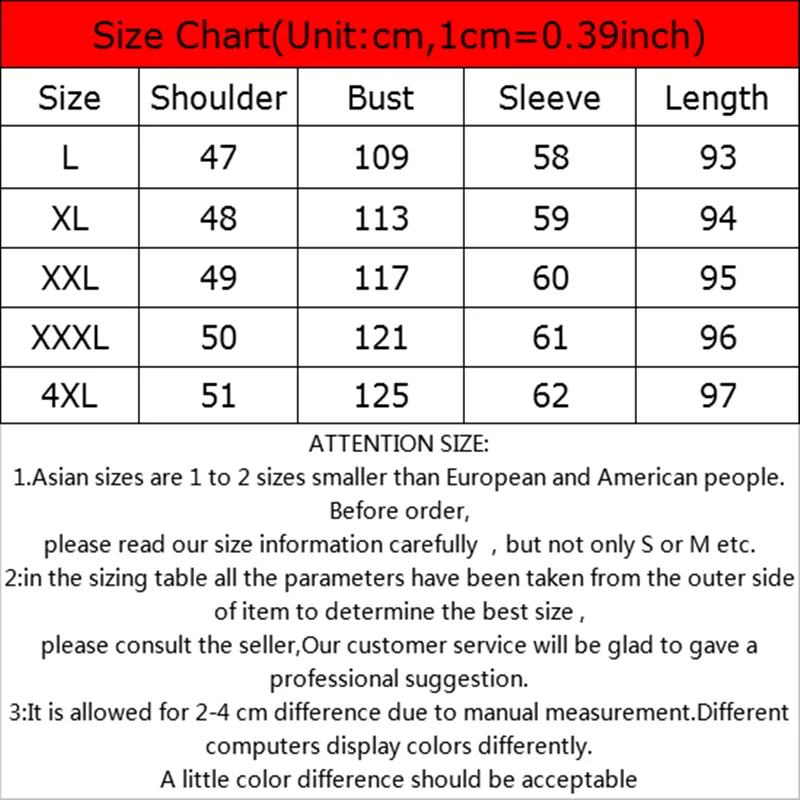 Size Chart(Unit:cm,1cm=0.39inch)

| Size | Shoulder | Bust | Sleeve | Length |
|---|---|---|---|---|
| L | 47 | 109 | 58 | 93 |
| XL | 48 | 113 | 59 | 94 |
| XXL | 49 | 117 | 60 | 95 |
| XXXL | 50 | 121 | 61 | 96 |
| 4XL | 51 | 125 | 62 | 97 |

ATTENTION SIZE:

1.Asian sizes are 1 to 2 sizes smaller than European and American people. Before order, please read our size information carefully , but not only S or M etc.

2:in the sizing table all the parameters have been taken from the outer side of item to determine the best size , please consult the seller,Our customer service will be glad to gave a professional suggestion.

3:It is allowed for 2-4 cm difference due to manual measurement.Different computers display colors differently. A little color difference should be acceptable